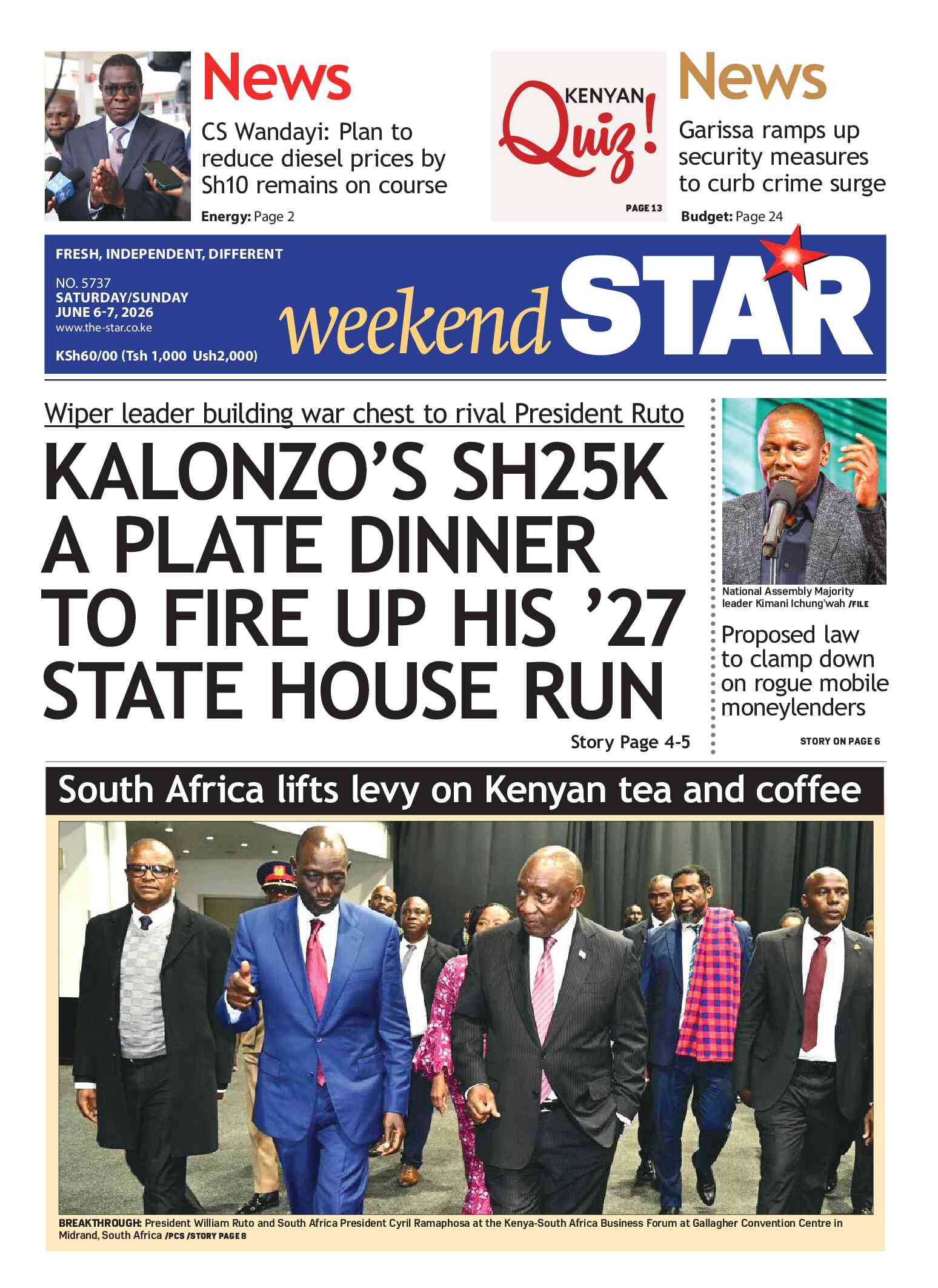 News

CS Wandayi: Plan to reduce diesel prices by Sh10 remains on course

Energy: Page 2

KENYAN Quiz!

PAGE 13

News

Garissa ramps up security measures to curb crime surge

Budget: Page 24

FRESH, INDEPENDENT, DIFFERENT

NO. 5737
SATURDAY/SUNDAY
JUNE 6-7, 2026
www.the-star.co.ke

KSh60/00 (Tsh 1,000 Ush2,000)

weekend STAR

Wiper leader building war chest to rival President Ruto

KALONZO'S SH25K A PLATE DINNER TO FIRE UP HIS '27 STATE HOUSE RUN

Story Page 4-5

National Assembly Majority leader Kimani Ichung'wah /FILE

Proposed law to clamp down on rogue mobile moneylenders

STORY ON PAGE 6

South Africa lifts levy on Kenyan tea and coffee

BREAKTHROUGH: President William Ruto and South Africa President Cyril Ramaphosa at the Kenya-South Africa Business Forum at Gallagher Convention Centre in Midrand, South Africa /PCS /STORY PAGE 8